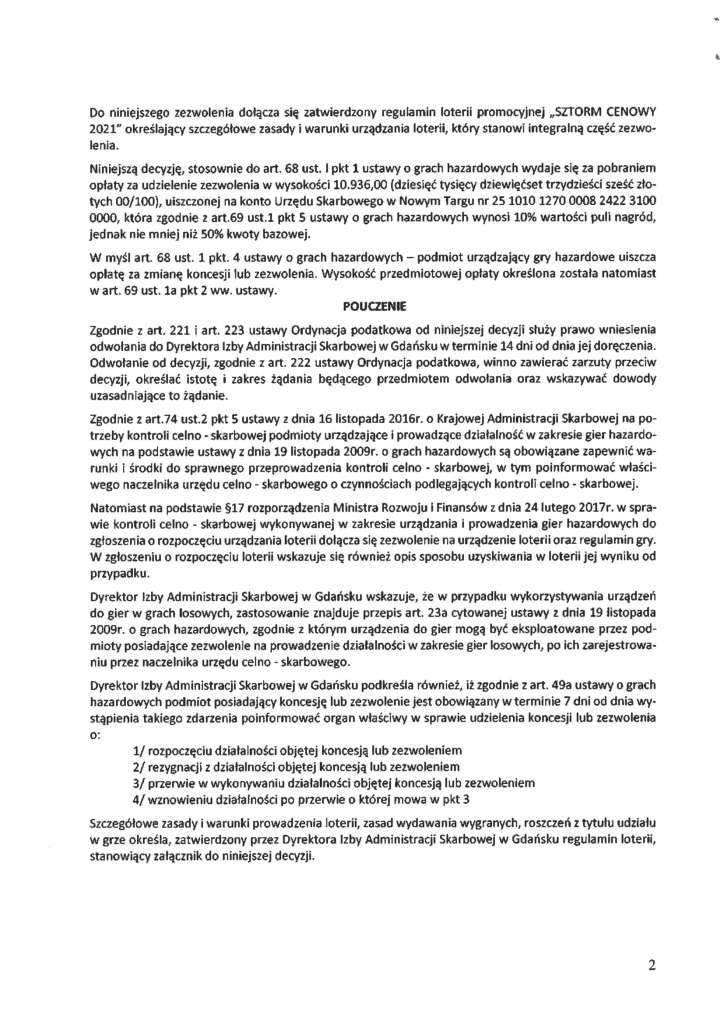 Do niniejszego zezwolenia dołącza się zatwierdzony regulamin loterii promocyjnej „SZTORM CENOWY 2021" określający szczegółowe zasady i warunki urządzania loterii, który stanowi integralną część zezwolenia.

Niniejszą decyzję, stosownie do art. 68 ust. I pkt 1 ustawy o grach hazardowych wydaje się za pobraniem opłaty za udzielenie zezwolenia w wysokości 10.936,00 (dziesięć tysięcy dziewięćset trzydzieści sześć złotych 00/100), uiszczonej na konto Urzędu Skarbowego w Nowym Targu nr 25 1010 1270 0008 2422 3100 0000, która zgodnie z art.69 ust.1 pkt 5 ustawy o grach hazardowych wynosi 10% wartości puli nagród, jednak nie mniej niż 50% kwoty bazowej.

W myśl art. 68 ust. 1 pkt. 4 ustawy o grach hazardowych – podmiot urządzający gry hazardowe uiszcza opłatę za zmianę koncesji lub zezwolenia. Wysokość przedmiotowej opłaty określona została natomiast w art. 69 ust. 1a pkt 2 ww. ustawy.

POUCZENIE

Zgodnie z art. 221 i art. 223 ustawy Ordynacja podatkowa od niniejszej decyzji służy prawo wniesienia odwołania do Dyrektora Izby Administracji Skarbowej w Gdańsku w terminie 14 dni od dnia jej doręczenia. Odwołanie od decyzji, zgodnie z art. 222 ustawy Ordynacja podatkowa, winno zawierać zarzuty przeciw decyzji, określać istotę i zakres żądania będącego przedmiotem odwołania oraz wskazywać dowody uzasadniające to żądanie.

Zgodnie z art.74 ust.2 pkt 5 ustawy z dnia 16 listopada 2016r. o Krajowej Administracji Skarbowej na potrzeby kontroli celno - skarbowej podmioty urządzające i prowadzące działalność w zakresie gier hazardowych na podstawie ustawy z dnia 19 listopada 2009r. o grach hazardowych są obowiązane zapewnić warunki i środki do sprawnego przeprowadzenia kontroli celno - skarbowej, w tym poinformować właściwego naczelnika urzędu celno - skarbowego o czynnościach podlegających kontroli celno - skarbowej.

Natomiast na podstawie §17 rozporządzenia Ministra Rozwoju i Finansów z dnia 24 lutego 2017r. w sprawie kontroli celno - skarbowej wykonywanej w zakresie urządzania i prowadzenia gier hazardowych do zgłoszenia o rozpoczęciu urządzania loterii dołącza się zezwolenie na urządzenie loterii oraz regulamin gry. W zgłoszeniu o rozpoczęciu loterii wskazuje się również opis sposobu uzyskiwania w loterii jej wyniku od przypadku.

Dyrektor Izby Administracji Skarbowej w Gdańsku wskazuje, że w przypadku wykorzystywania urządzeń do gier w grach losowych, zastosowanie znajduje przepis art. 23a cytowanej ustawy z dnia 19 listopada 2009r. o grach hazardowych, zgodnie z którym urządzenia do gier mogą być eksploatowane przez podmioty posiadające zezwolenie na prowadzenie działalności w zakresie gier losowych, po ich zarejestrowaniu przez naczelnika urzędu celno - skarbowego.

Dyrektor Izby Administracji Skarbowej w Gdańsku podkreśla również, iż zgodnie z art. 49a ustawy o grach hazardowych podmiot posiadający koncesję lub zezwolenie jest obowiązany w terminie 7 dni od dnia wystąpienia takiego zdarzenia poinformować organ właściwy w sprawie udzielenia koncesji lub zezwolenia o:

1/ rozpoczęciu działalności objętej koncesją lub zezwoleniem
2/ rezygnacji z działalności objętej koncesją lub zezwoleniem
3/ przerwie w wykonywaniu działalności objętej koncesją lub zezwoleniem
4/ wznowieniu działalności po przerwie o której mowa w pkt 3

Szczegółowe zasady i warunki prowadzenia loterii, zasad wydawania wygranych, roszczeń z tytułu udziału w grze określa, zatwierdzony przez Dyrektora Izby Administracji Skarbowej w Gdańsku regulamin loterii, stanowiący załącznik do niniejszej decyzji.

2